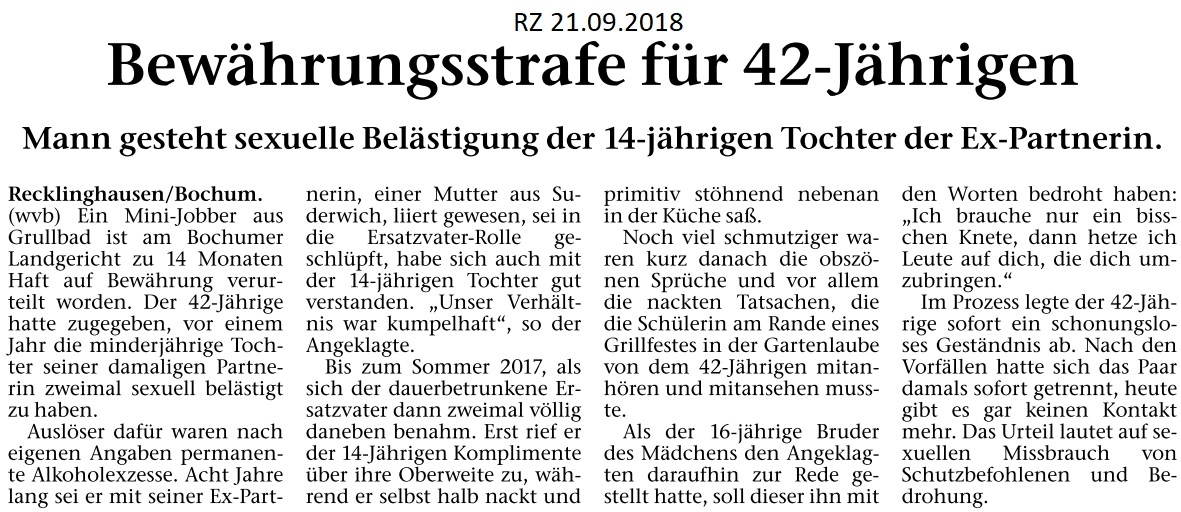 RZ 21.09.2018

Bewährungsstrafe für 42-Jährigen

Mann gesteht sexuelle Belästigung der 14-jährigen Tochter der Ex-Partnerin.

Recklinghausen/Bochum. (wvb) Ein Mini-Jobber aus Grullbad ist am Bochumer Landgericht zu 14 Monaten Haft auf Bewährung verurteilt worden. Der 42-Jährige hatte zugegeben, vor einem Jahr die minderjährige Tochter seiner damaligen Partnerin zweimal sexuell belästigt zu haben.

Auslöser dafür waren nach eigenen Angaben permanente Alkoholexzesse. Acht Jahre lang sei er mit seiner Ex-Partnerin, einer Mutter aus Suderwich, liiert gewesen, sei in die Ersatzvater-Rolle geschlüpft, habe sich auch mit der 14-jährigen Tochter gut verstanden. „Unser Verhältnis war kumpelhaft“, so der Angeklagte.

Bis zum Sommer 2017, als sich der dauerbetrunkene Ersatzvater dann zweimal völlig daneben benahm. Erst rief er der 14-Jährigen Komplimente über ihre Oberweite zu, während er selbst halb nackt und primitiv stöhnend nebenan in der Küche saß.

Noch viel schmutziger waren kurz danach die obszönen Sprüche und vor allem die nackten Tatsachen, die die Schülerin am Rande eines Grillfestes in der Gartenlaube von dem 42-Jährigen mitanhören und mitansehen musste.

Als der 16-jährige Bruder des Mädchens den Angeklagten daraufhin zur Rede gestellt hatte, soll dieser ihn mit den Worten bedroht haben: „Ich brauche nur ein bisschen Knete, dann hetze ich Leute auf dich, die dich umzubringen.“

Im Prozess legte der 42-Jährige sofort ein schonungsloses Geständnis ab. Nach den Vorfällen hatte sich das Paar damals sofort getrennt, heute gibt es gar keinen Kontakt mehr. Das Urteil lautet auf sexuellen Missbrauch von Schutzbefohlenen und Bedrohung.